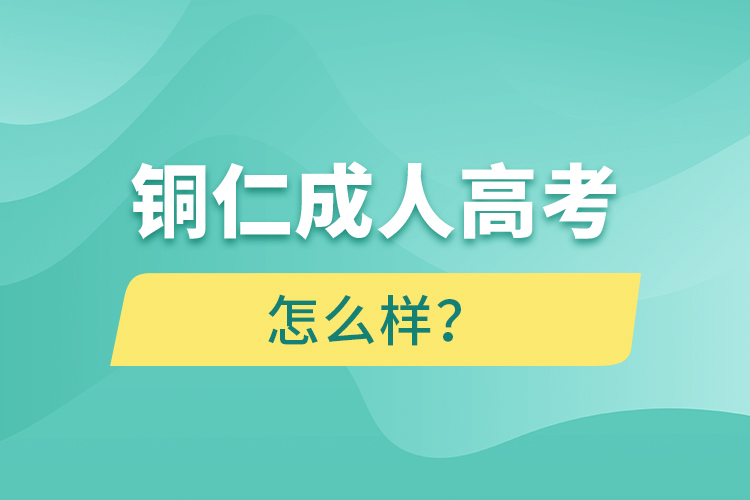 铜仁成人高考

怎么样？